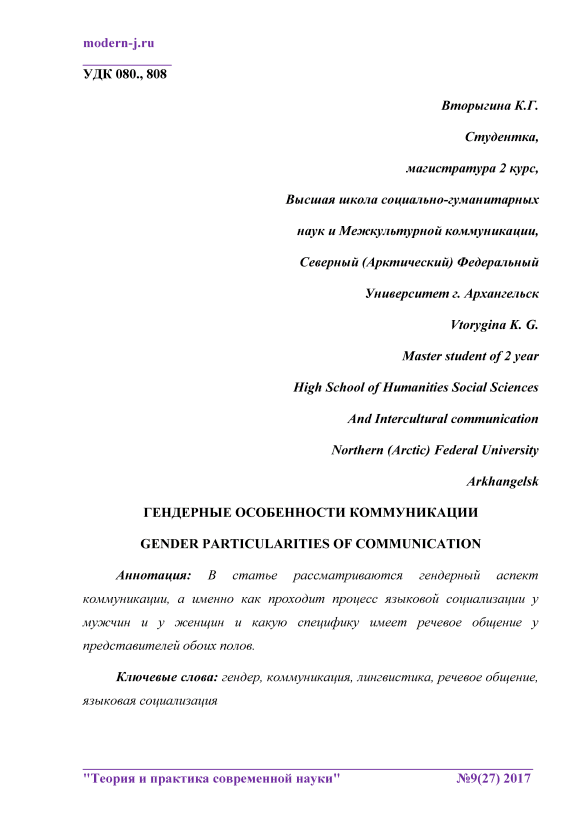 modern-j.ru

УДК 080., 808

Вторыгина К.Г.

Студентка,

магистратура 2 курс,

Высшая школа социально-гуманитарных

наук и Межкультурной коммуникации,

Северный (Арктический) Федеральный

Университет г. Архангельск

Vtorygina K. G.

Master student of 2 year

High School of Humanities Social Sciences

And Intercultural communication

Northern (Arctic) Federal University

Arkhangelsk

ГЕНДЕРНЫЕ ОСОБЕННОСТИ КОММУНИКАЦИИ

GENDER PARTICULARITIES OF COMMUNICATION

Аннотация: В статье рассматриваются гендерный аспект коммуникации, а именно как проходит процесс языковой социализации у мужчин и у женщин и какую специфику имеет речевое общение у представителей обоих полов.

Ключевые слова: гендер, коммуникация, лингвистика, речевое общение, языковая социализация

"Теория и практика современной науки" №9(27) 2017